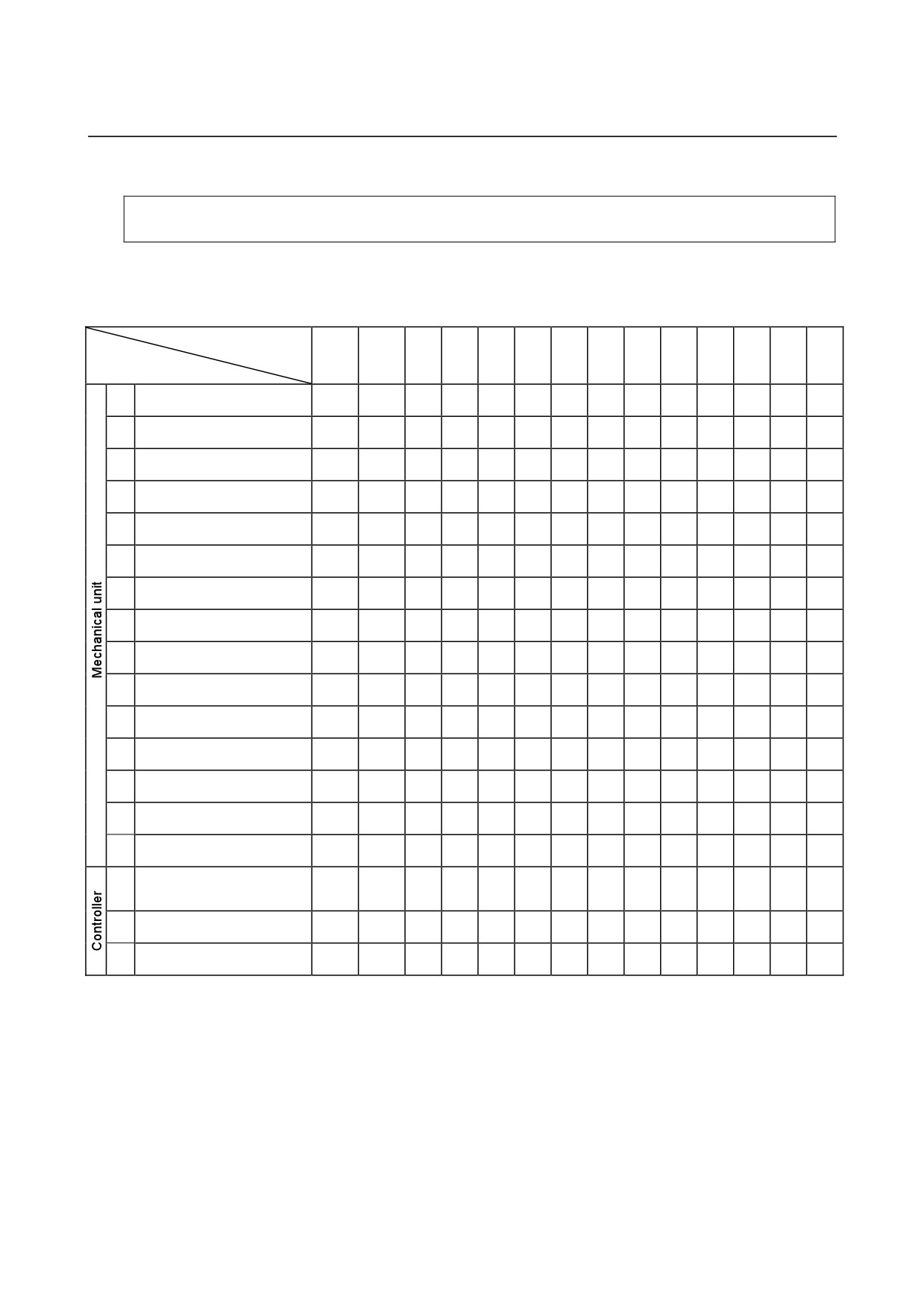 Mechanical unit

Controller